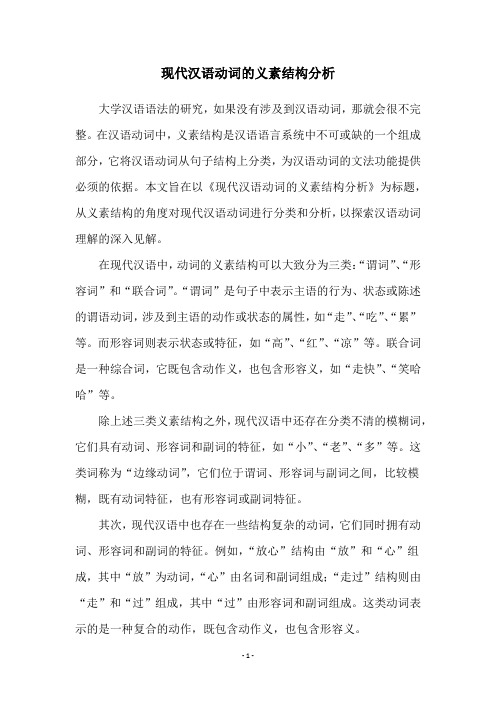 现代汉语动词的义素结构分析

大学汉语语法的研究，如果没有涉及到汉语动词，那就会很不完整。在汉语动词中，义素结构是汉语语言系统中不可或缺的一个组成部分，它将汉语动词从句子结构上分类，为汉语动词的文法功能提供必须的依据。本文旨在以《现代汉语动词的义素结构分析》为标题，从义素结构的角度对现代汉语动词进行分类和分析，以探索汉语动词理解的深入见解。

在现代汉语中，动词的义素结构可以大致分为三类：“谓词”、“形容词”和“联合词”。“谓词”是句子中表示主语的行为、状态或陈述的谓语动词，涉及到主语的动作或状态的属性，如“走”、“吃”、“累”等。而形容词则表示状态或特征，如“高”、“红”、“凉”等。联合词是一种综合词，它既包含动作义，也包含形容义，如“走快”、“笑哈哈”等。

除上述三类义素结构之外，现代汉语中还存在分类不清的模糊词，它们具有动词、形容词和副词的特征，如“小”、“老”、“多”等。这类词称为“边缘动词”，它们位于谓词、形容词与副词之间，比较模糊，既有动词特征，也有形容词或副词特征。

其次，现代汉语中也存在一些结构复杂的动词，它们同时拥有动词、形容词和副词的特征。例如，“放心”结构由“放”和“心”组成，其中“放”为动词，“心”由名词和副词组成；“走过”结构则由“走”和“过”组成，其中“过”由形容词和副词组成。这类动词表示的是一种复合的动作，既包含动作义，也包含形容义。

- 1 -